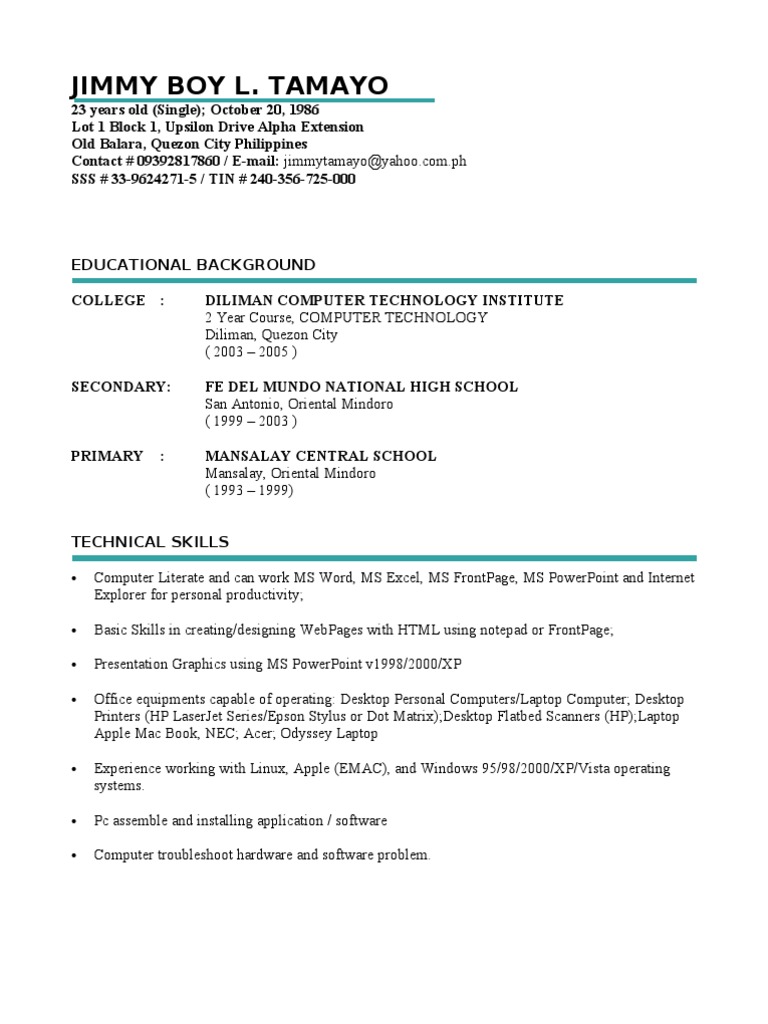 JIMMY BOY L. TAMAYO
23 years old (Single); October 20, 1986
Lot 1 Block 1, Upsilon Drive Alpha Extension
Old Balara, Quezon City Philippines
Contact # 09392817860 / E-mail: jimmytamayo@yahoo.com.ph
SSS # 33-9624271-5 / TIN # 240-356-725-000

EDUCATIONAL BACKGROUND

COLLEGE : DILIMAN COMPUTER TECHNOLOGY INSTITUTE
2 Year Course, COMPUTER TECHNOLOGY
Diliman, Quezon City
( 2003 – 2005 )

SECONDARY: FE DEL MUNDO NATIONAL HIGH SCHOOL
San Antonio, Oriental Mindoro
( 1999 – 2003 )

PRIMARY : MANSALAY CENTRAL SCHOOL
Mansalay, Oriental Mindoro
( 1993 – 1999)

TECHNICAL SKILLS

• Computer Literate and can work MS Word, MS Excel, MS FrontPage, MS PowerPoint and Internet Explorer for personal productivity;

• Basic Skills in creating/designing WebPages with HTML using notepad or FrontPage;

• Presentation Graphics using MS PowerPoint v1998/2000/XP

• Office equipments capable of operating: Desktop Personal Computers/Laptop Computer; Desktop Printers (HP LaserJet Series/Epson Stylus or Dot Matrix);Desktop Flatbed Scanners (HP);Laptop Apple Mac Book, NEC; Acer; Odyssey Laptop

• Experience working with Linux, Apple (EMAC), and Windows 95/98/2000/XP/Vista operating systems.

• Pc assemble and installing application / software

• Computer troubleshoot hardware and software problem.